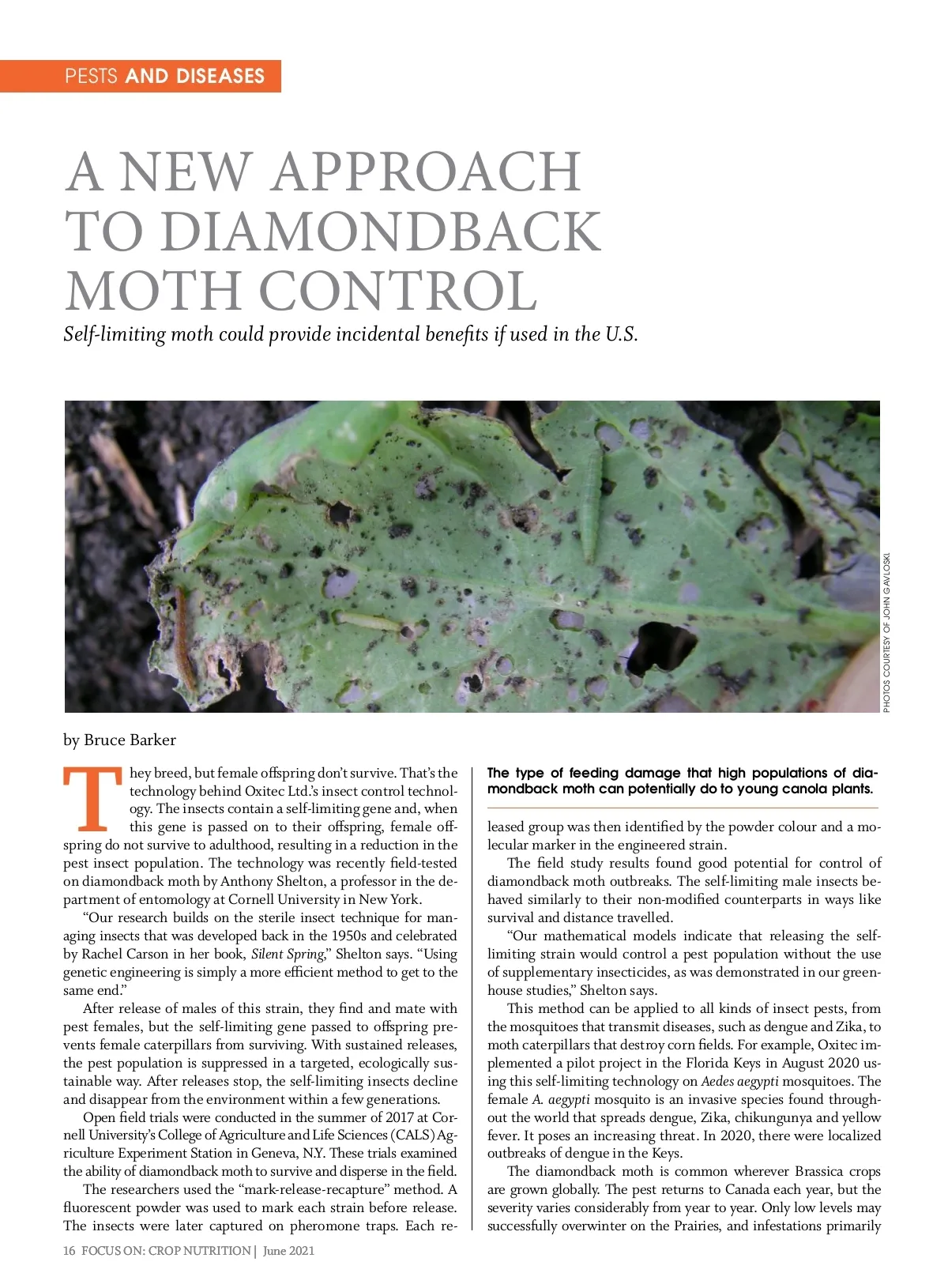 PESTS AND DISEASES

A NEW APPROACH TO DIAMONDBACK MOTH CONTROL

Self-limiting moth could provide incidental benefits if used in the U.S.

PHOTOS COURTESY OF JOHN GAVLOSKI.

by Bruce Barker

They breed, but female offspring don't survive. That's the technology behind Oxitec Ltd.'s insect control technology. The insects contain a self-limiting gene and, when this gene is passed on to their offspring, female offspring do not survive to adulthood, resulting in a reduction in the pest insect population. The technology was recently field-tested on diamondback moth by Anthony Shelton, a professor in the department of entomology at Cornell University in New York.

"Our research builds on the sterile insect technique for managing insects that was developed back in the 1950s and celebrated by Rachel Carson in her book, Silent Spring," Shelton says. "Using genetic engineering is simply a more efficient method to get to the same end."

After release of males of this strain, they find and mate with pest females, but the self-limiting gene passed to offspring prevents female caterpillars from surviving. With sustained releases, the pest population is suppressed in a targeted, ecologically sustainable way. After releases stop, the self-limiting insects decline and disappear from the environment within a few generations.

Open field trials were conducted in the summer of 2017 at Cornell University's College of Agriculture and Life Sciences (CALS) Agriculture Experiment Station in Geneva, N.Y. These trials examined the ability of diamondback moth to survive and disperse in the field.

The researchers used the "mark-release-recapture" method. A fluorescent powder was used to mark each strain before release. The insects were later captured on pheromone traps. Each re-

The type of feeding damage that high populations of diamondback moth can potentially do to young canola plants.

leased group was then identified by the powder colour and a molecular marker in the engineered strain.

The field study results found good potential for control of diamondback moth outbreaks. The self-limiting male insects behaved similarly to their non-modified counterparts in ways like survival and distance travelled.

"Our mathematical models indicate that releasing the self-limiting strain would control a pest population without the use of supplementary insecticides, as was demonstrated in our greenhouse studies," Shelton says.

This method can be applied to all kinds of insect pests, from the mosquitoes that transmit diseases, such as dengue and Zika, to moth caterpillars that destroy corn fields. For example, Oxitec implemented a pilot project in the Florida Keys in August 2020 using this self-limiting technology on Aedes aegypti mosquitoes. The female A. aegypti mosquito is an invasive species found throughout the world that spreads dengue, Zika, chikungunya and yellow fever. It poses an increasing threat. In 2020, there were localized outbreaks of dengue in the Keys.

The diamondback moth is common wherever Brassica crops are grown globally. The pest returns to Canada each year, but the severity varies considerably from year to year. Only low levels may successfully overwinter on the Prairies, and infestations primarily

16 FOCUS ON: CROP NUTRITION | June 2021